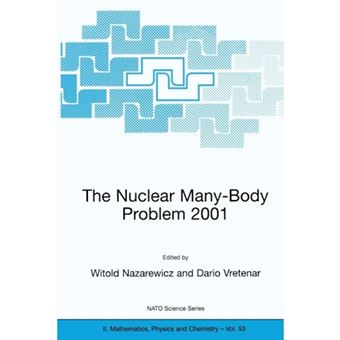 The Nuclear Many-Body Problem 2001

Edited by

Witold Nazarewicz and Dario Vretenar

NATO Science Series

II. Mathematics, Physics and Chemistry – Vol. 53